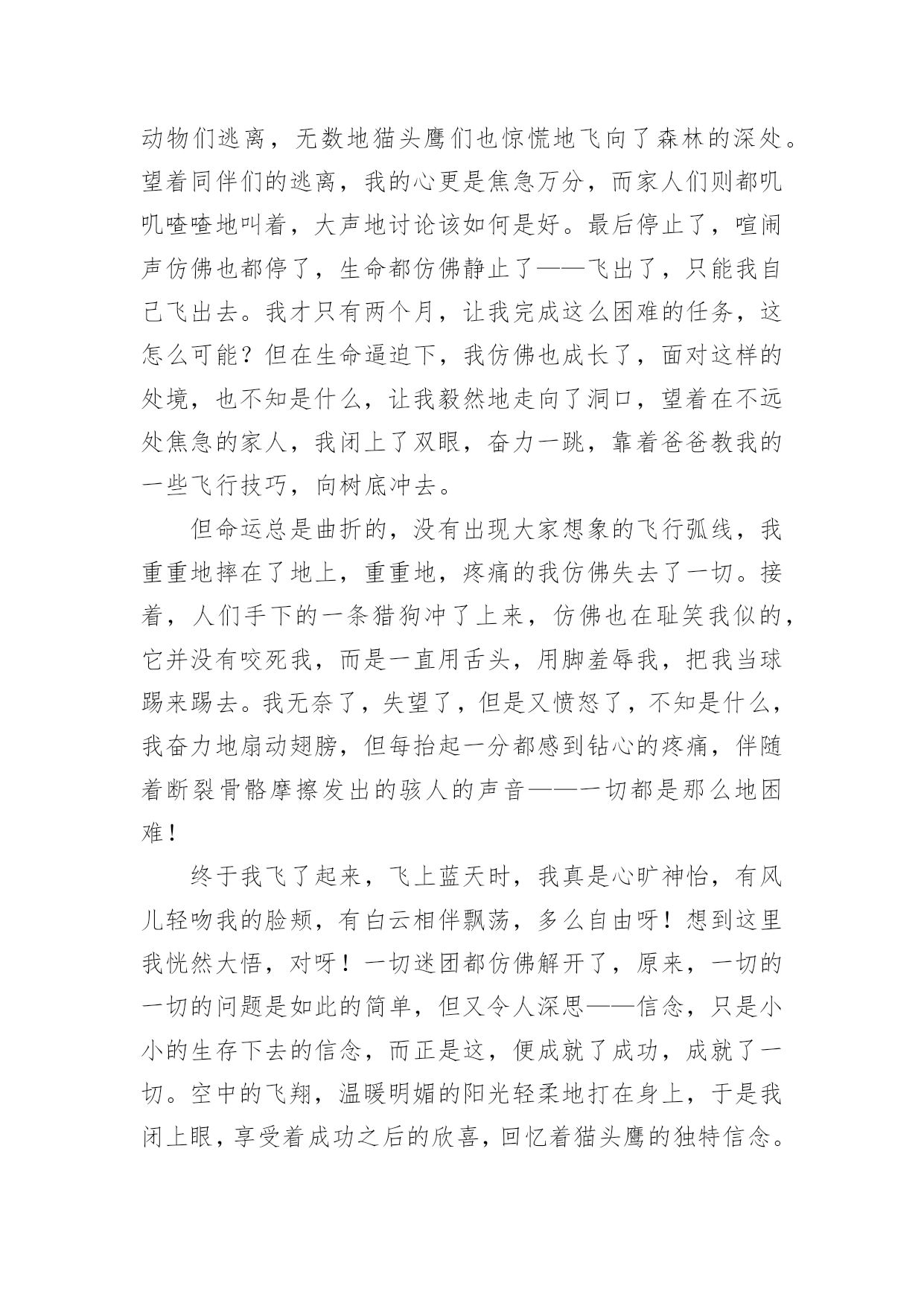 动物们逃离，无数地猫头鹰们也惊慌地飞向了森林的深处。望着同伴们的逃离，我的心更是焦急万分，而家人们则都叽叽喳喳地叫着，大声地讨论该如何是好。最后停止了，喧闹声仿佛也都停了，生命都仿佛静止了——飞出了，只能我自己飞出去。我才只有两个月，让我完成这么困难的任务，这怎么可能？但在生命逼迫下，我仿佛也成长了，面对这样的处境，也不知是什么，让我毅然地走向了洞口，望着在不远处焦急的家人，我闭上了双眼，奋力一跳，靠着爸爸教我的一些飞行技巧，向树底冲去。

但命运总是曲折的，没有出现大家想象的飞行弧线，我重重地摔在了地上，重重地，疼痛的我仿佛失去了一切。接着，人们手下的一条猎狗冲了上来，仿佛也在耻笑我似的，它并没有咬死我，而是一直用舌头，用脚羞辱我，把我当球踢来踢去。我无奈了，失望了，但是又愤怒了，不知是什么，我奋力地扇动翅膀，但每抬起一分都感到钻心的疼痛，伴随着断裂骨骼摩擦发出的骇人的声音——一切都是那么地困难！

终于我飞了起来，飞上蓝天时，我真是心旷神怡，有风儿轻吻我的脸颊，有白云相伴飘荡，多么自由呀！想到这里我恍然大悟，对呀！一切迷团都仿佛解开了，原来，一切的一切的问题是如此的简单，但又令人深思——信念，只是小小的生存下去的信念，而正是这，便成就了成功，成就了一切。空中的飞翔，温暖明媚的阳光轻柔地打在身上，于是我闭上眼，享受着成功之后的欣喜，回忆着猫头鹰的独特信念。